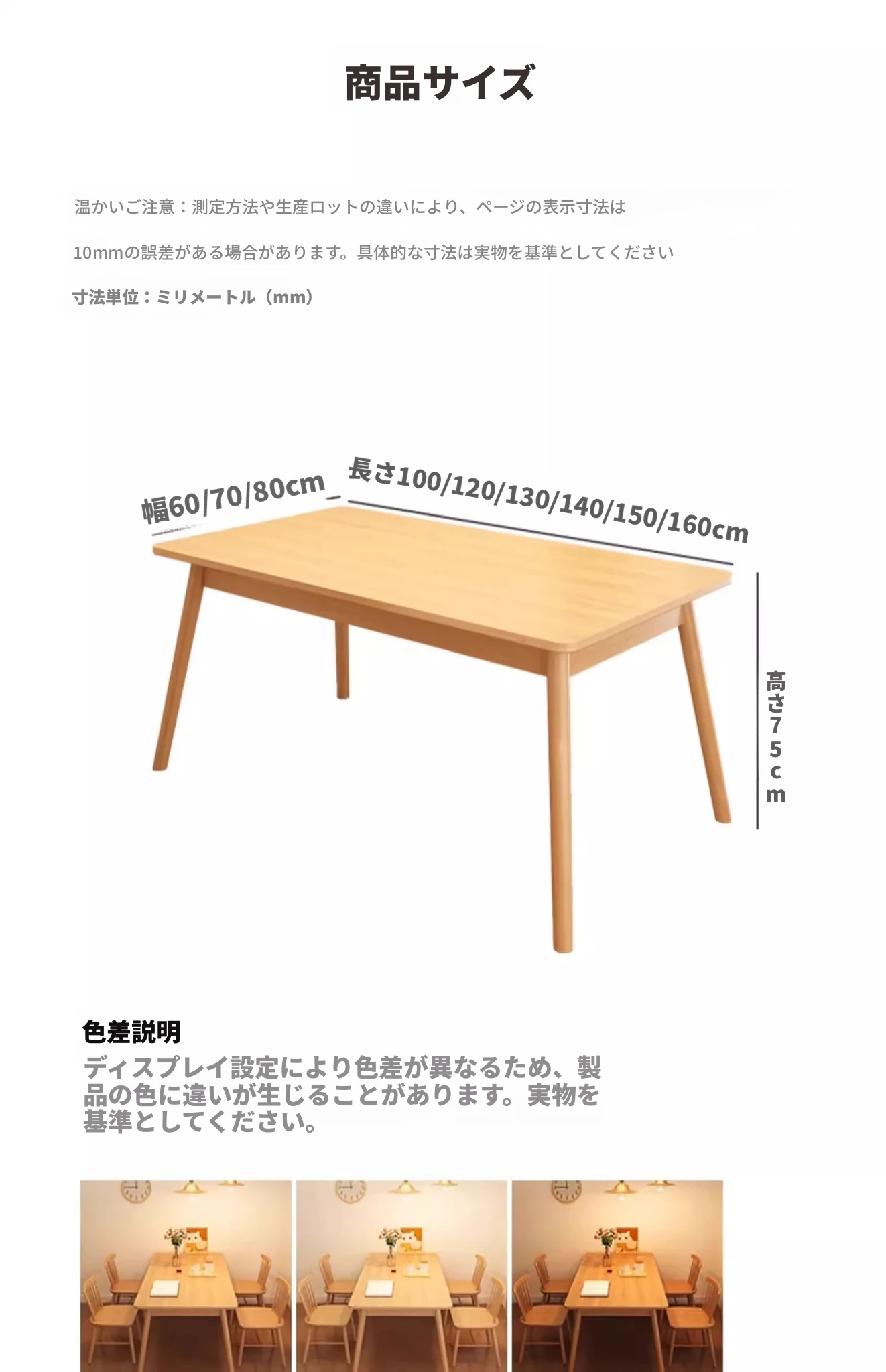 商品サイズ

温かいご注意：測定方法や生産ロットの違いにより、ページの表示寸法は

10mmの誤差がある場合があります。具体的な寸法は実物を基準としてください

寸法単位：ミリメートル（mm）

幅60/70/80cm

長さ100/120/130/140/150/160cm

高さ75cm

色差説明

ディスプレイ設定により色差が異なるため、製品の色に違いが生じることがあります。実物を基準としてください。